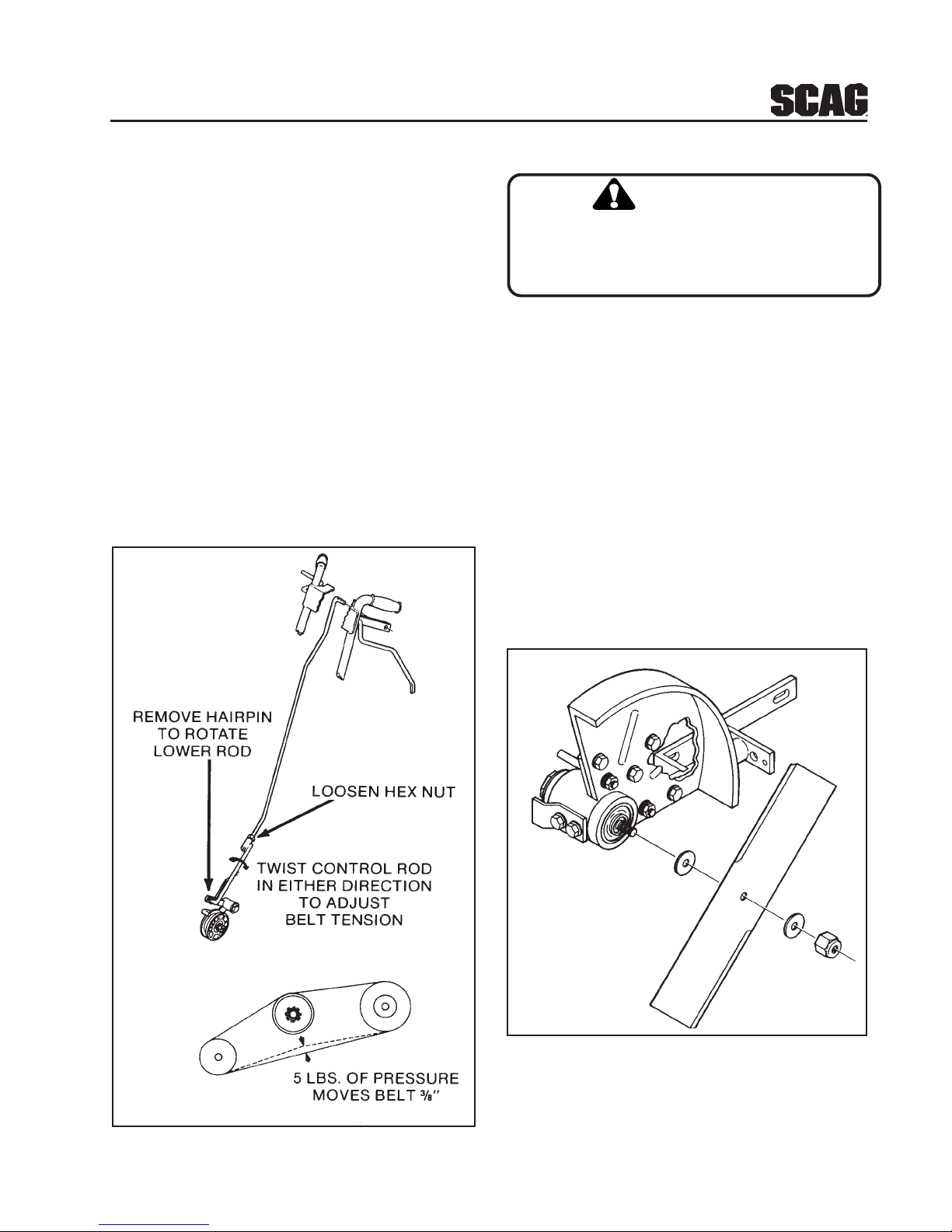 SCAG

REMOVE HAIRPIN TO ROTATE LOWER ROD

LOOSEN HEX NUT

TWIST CONTROL ROD IN EITHER DIRECTION TO ADJUST BELT TENSION

5 LBS. OF PRESSURE MOVES BELT $\frac{3}{8}$"